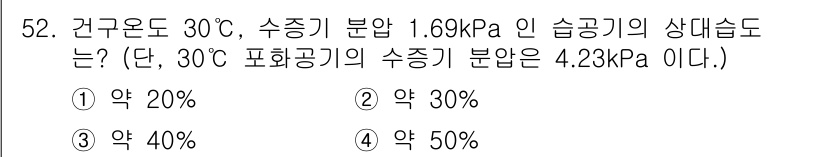 52. 건구온도 30℃, 수증기 분압 1.69kPa 인 습공기의 상대습도는? (단, 30℃ 포화공기의 수증기 분압은 4.23kPa 이다.)

① 약 20%
② 약 30%
③ 약 40%
④ 약 50%